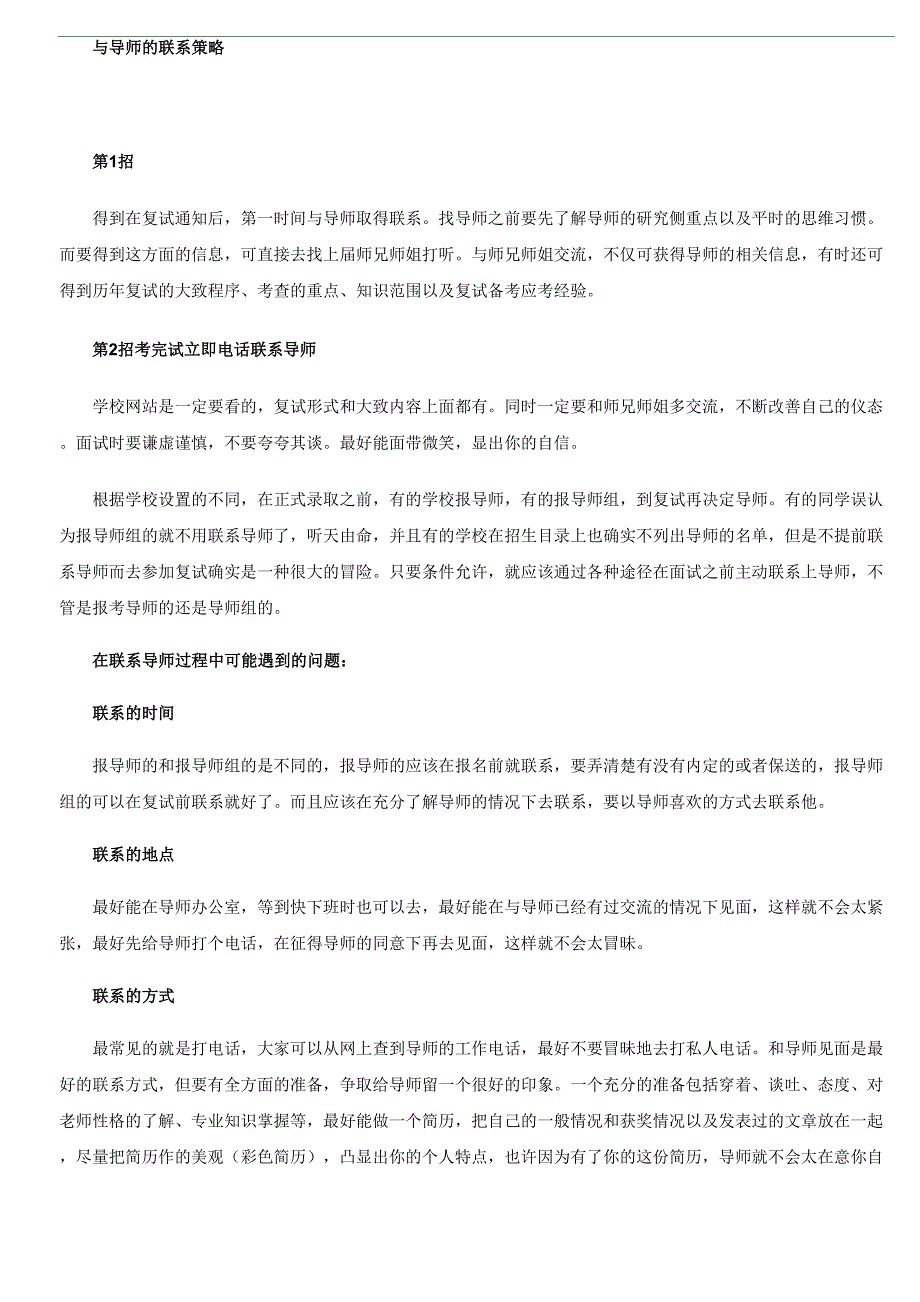 与导师的联系策略

第1招

得到在复试通知后，第一时间与导师取得联系。找导师之前要先了解导师的研究侧重点以及平时的思维习惯。而要得到这方面的信息，可直接去找上届师兄师姐打听。与师兄师姐交流，不仅可获得导师的相关信息，有时还可得到历年复试的大致程序、考查的重点、知识范围以及复试备考应考经验。

第2招考完试立即电话联系导师

学校网站是一定要看的，复试形式和大致内容上面都有。同时一定要和师兄师姐多交流，不断改善自己的仪态。面试时要谦虚谨慎，不要夸夸其谈。最好能面带微笑，显出你的自信。

根据学校设置的不同，在正式录取之前，有的学校报导师，有的报导师组，到复试再决定导师。有的同学误认为报导师组的就不用联系导师了，听天由命，并且有的学校在招生目录上也确实不列出导师的名单，但是不提前联系导师而去参加复试确实是一种很大的冒险。只要条件允许，就应该通过各种途径在面试之前主动联系上导师，不管是报考导师的还是导师组的。

在联系导师过程中可能遇到的问题：

联系的时间

报导师的和报导师组的是不同的，报导师的应该在报名前就联系，要弄清楚有没有内定的或者保送的，报导师组的可以在复试前联系就好了。而且应该在充分了解导师的情况下去联系，要以导师喜欢的方式去联系他。

联系的地点

最好能在导师办公室，等到快下班时也可以去，最好能在与导师已经有过交流的情况下见面，这样就不会太紧张，最好先给导师打个电话，在征得导师的同意下再去见面，这样就不会太冒昧。

联系的方式

最常见的就是打电话，大家可以从网上查到导师的工作电话，最好不要冒昧地去打私人电话。和导师见面是最好的联系方式，但要有全方面的准备，争取给导师留一个很好的印象。一个充分的准备包括穿着、谈吐、态度、对老师性格的了解、专业知识掌握等，最好能做一个简历，把自己的一般情况和获奖情况以及发表过的文章放在一起，尽量把简历作的美观（彩色简历），凸显出你的个人特点，也许因为有了你的这份简历，导师就不会太在意你自